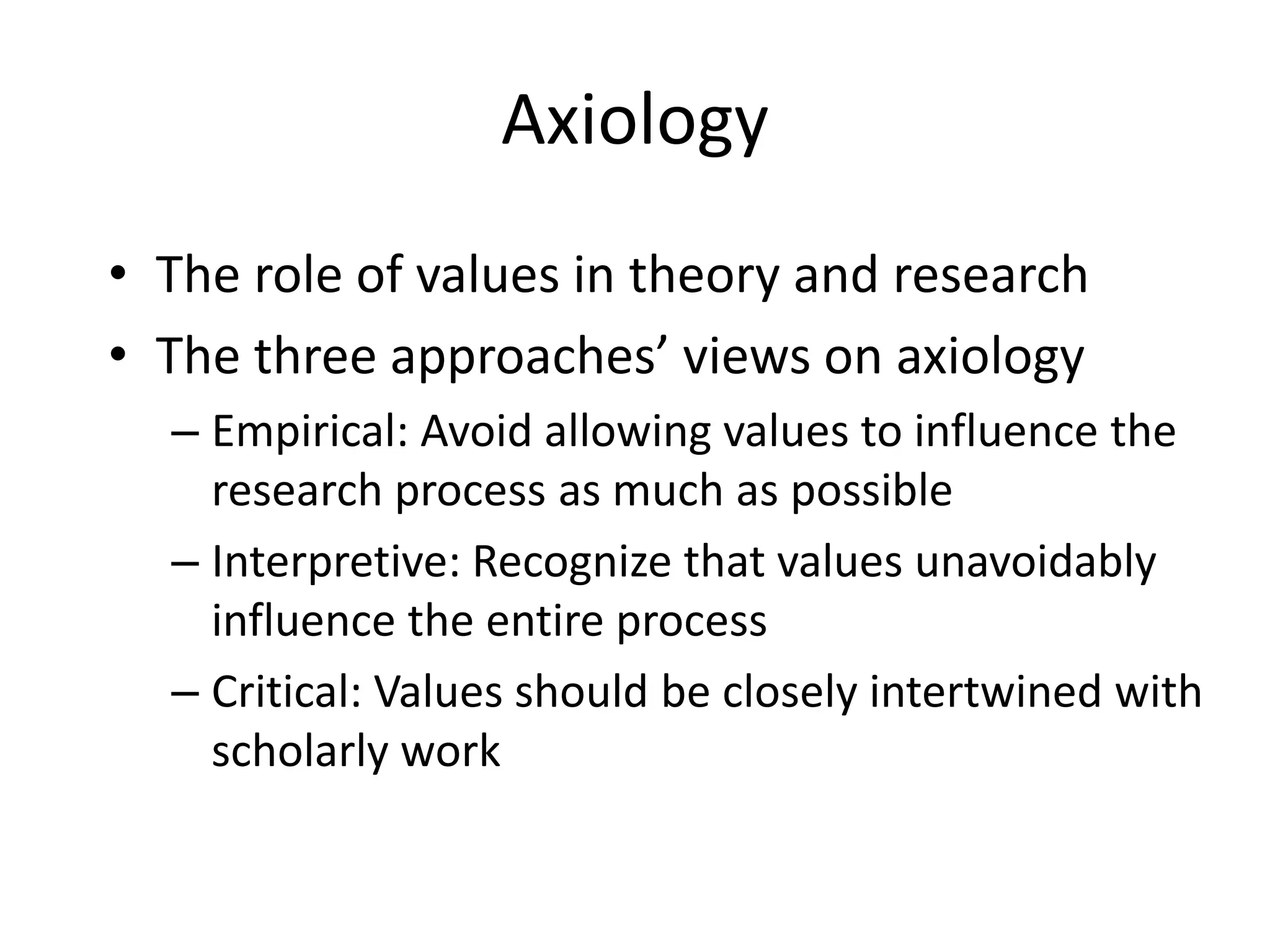 Axiology

• The role of values in theory and research
• The three approaches’ views on axiology
– Empirical: Avoid allowing values to influence the research process as much as possible
– Interpretive: Recognize that values unavoidably influence the entire process
– Critical: Values should be closely intertwined with scholarly work